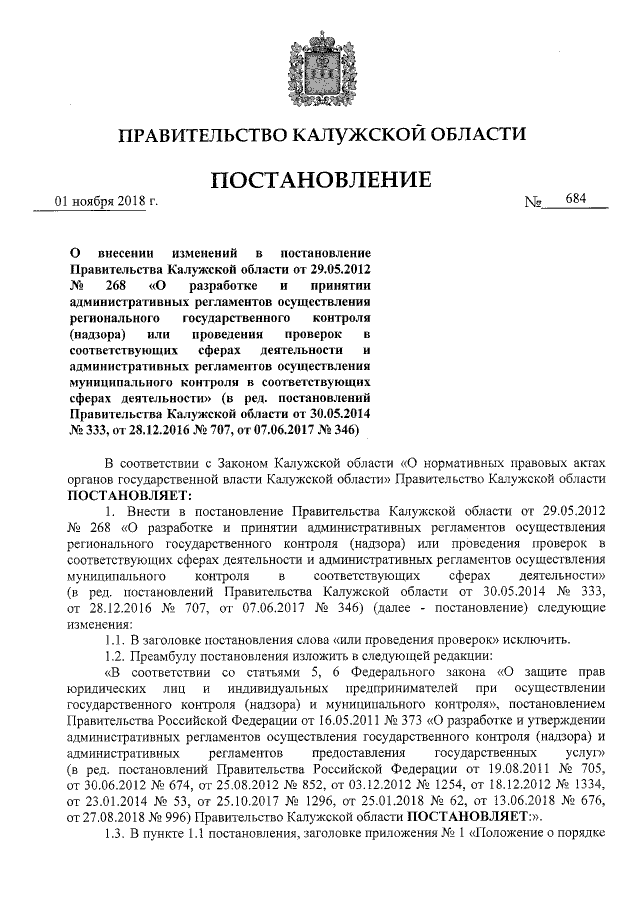 ПРАВИТЕЛЬСТВО КАЛУЖСКОЙ ОБЛАСТИ

ПОСТАНОВЛЕНИЕ

01 ноября 2018 г. № 684

О внесении изменений в постановление Правительства Калужской области от 29.05.2012 № 268 «О разработке и принятии административных регламентов осуществления регионального государственного контроля (надзора) или проведения проверок в соответствующих сферах деятельности и административных регламентов осуществления муниципального контроля в соответствующих сферах деятельности» (в ред. постановлений Правительства Калужской области от 30.05.2014 № 333, от 28.12.2016 № 707, от 07.06.2017 № 346)

В соответствии с Законом Калужской области «О нормативных правовых актах органов государственной власти Калужской области» Правительство Калужской области ПОСТАНОВЛЯЕТ:

1. Внести в постановление Правительства Калужской области от 29.05.2012 № 268 «О разработке и принятии административных регламентов осуществления регионального государственного контроля (надзора) или проведения проверок в соответствующих сферах деятельности и административных регламентов осуществления муниципального контроля в соответствующих сферах деятельности» (в ред. постановлений Правительства Калужской области от 30.05.2014 № 333, от 28.12.2016 № 707, от 07.06.2017 № 346) (далее - постановление) следующие изменения:

1.1. В заголовке постановления слова «или проведения проверок» исключить.

1.2. Преамбулу постановления изложить в следующей редакции:

«В соответствии со статьями 5, 6 Федерального закона «О защите прав юридических лиц и индивидуальных предпринимателей при осуществлении государственного контроля (надзора) и муниципального контроля», постановлением Правительства Российской Федерации от 16.05.2011 № 373 «О разработке и утверждении административных регламентов осуществления государственного контроля (надзора) и административных регламентов предоставления государственных услуг» (в ред. постановлений Правительства Российской Федерации от 19.08.2011 № 705, от 30.06.2012 № 674, от 25.08.2012 № 852, от 03.12.2012 № 1254, от 18.12.2012 № 1334, от 23.01.2014 № 53, от 25.10.2017 № 1296, от 25.01.2018 № 62, от 13.06.2018 № 676, от 27.08.2018 № 996) Правительство Калужской области ПОСТАНОВЛЯЕТ:».

1.3. В пункте 1.1 постановления, заголовке приложения № 1 «Положение о порядке